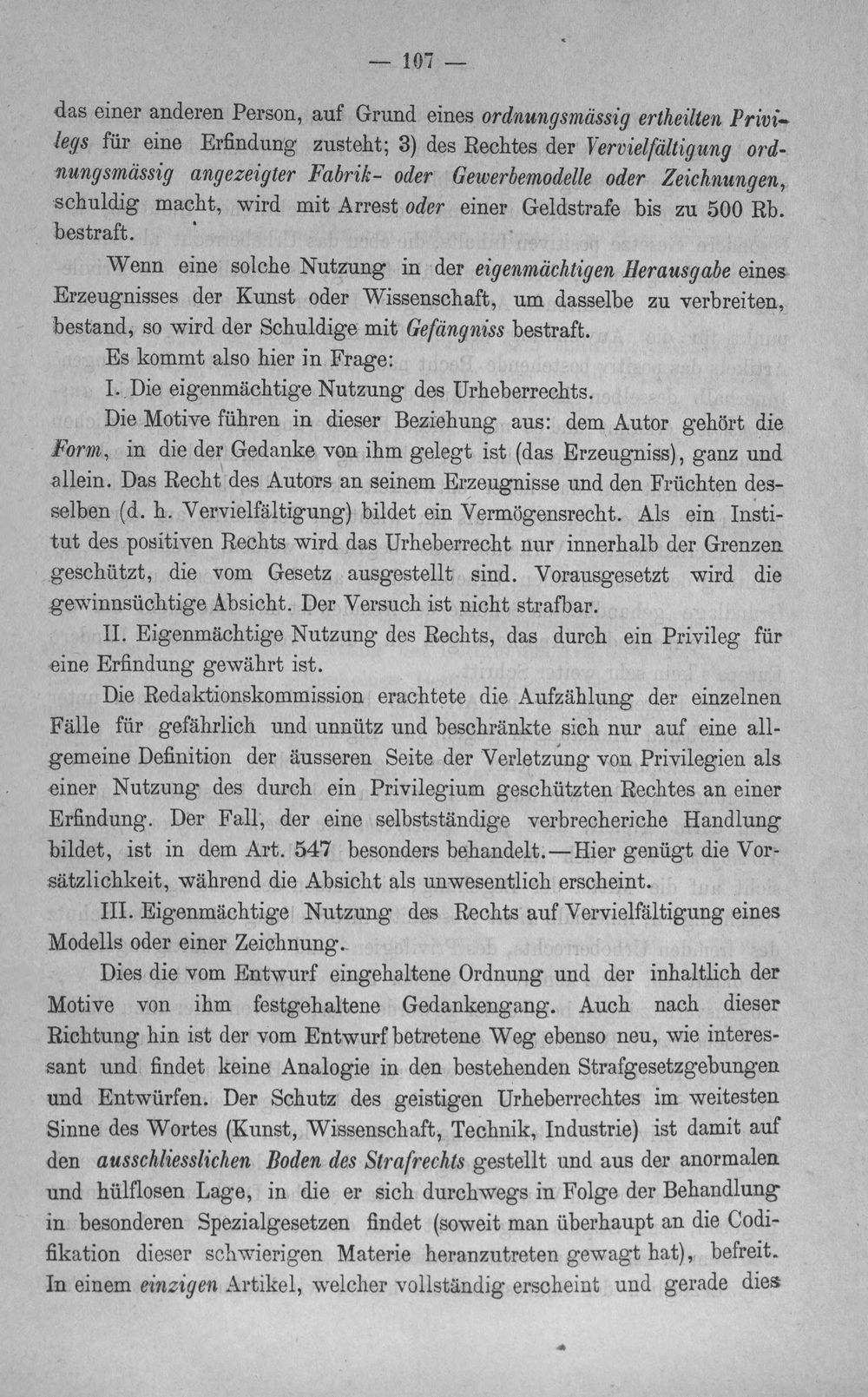 — 107 —

das einer anderen Person, auf Grund eines ordnungsmässig ertheilten Privilegs für eine Erfindung zusteht; 3) des Rechtes der Vervielfältigung ordnungsmässig angezeigter Fabrik- oder Gewerbemodelle oder Zeichnungen, schuldig macht, wird mit Arrest oder einer Geldstrafe bis zu 500 Rb. bestraft.

Wenn eine solche Nutzung in der eigenmächtigen Herausgabe eines Erzeugnisses der Kunst oder Wissenschaft, um dasselbe zu verbreiten, bestand, so wird der Schuldige mit Gefängniss bestraft.

Es kommt also hier in Frage:

I. Die eigenmächtige Nutzung des Urheberrechts.

Die Motive führen in dieser Beziehung aus: dem Autor gehört die Form, in die der Gedanke von ihm gelegt ist (das Erzeugniss), ganz und allein. Das Recht des Autors an seinem Erzeugnisse und den Früchten desselben (d. h. Vervielfältigung) bildet ein Vermögensrecht. Als ein Institut des positiven Rechts wird das Urheberrecht nur innerhalb der Grenzen geschützt, die vom Gesetz ausgestellt sind. Vorausgesetzt wird die gewinnsüchtige Absicht. Der Versuch ist nicht strafbar.

II. Eigenmächtige Nutzung des Rechts, das durch ein Privileg für eine Erfindung gewährt ist.

Die Redaktionskommission erachtete die Aufzählung der einzelnen Fälle für gefährlich und unnütz und beschränkte sich nur auf eine allgemeine Definition der äusseren Seite der Verletzung von Privilegien als einer Nutzung des durch ein Privilegium geschützten Rechtes an einer Erfindung. Der Fall, der eine selbstständige verbrecheriche Handlung bildet, ist in dem Art. 547 besonders behandelt.—Hier genügt die Vorsätzlichkeit, während die Absicht als unwesentlich erscheint.

III. Eigenmächtige Nutzung des Rechts auf Vervielfältigung eines Modells oder einer Zeichnung.

Dies die vom Entwurf eingehaltene Ordnung und der inhaltlich der Motive von ihm festgehaltene Gedankengang. Auch nach dieser Richtung hin ist der vom Entwurf betretene Weg ebenso neu, wie interessant und findet keine Analogie in den bestehenden Strafgesetzgebungen und Entwürfen. Der Schutz des geistigen Urheberrechtes im weitesten Sinne des Wortes (Kunst, Wissenschaft, Technik, Industrie) ist damit auf den ausschliesslichen Boden des Strafrechts gestellt und aus der anormalen und hülflosen Lage, in die er sich durchwegs in Folge der Behandlung in besonderen Spezialgesetzen findet (soweit man überhaupt an die Codifikation dieser schwierigen Materie heranzutreten gewagt hat), befreit. In einem einzigen Artikel, welcher vollständig erscheint und gerade dies